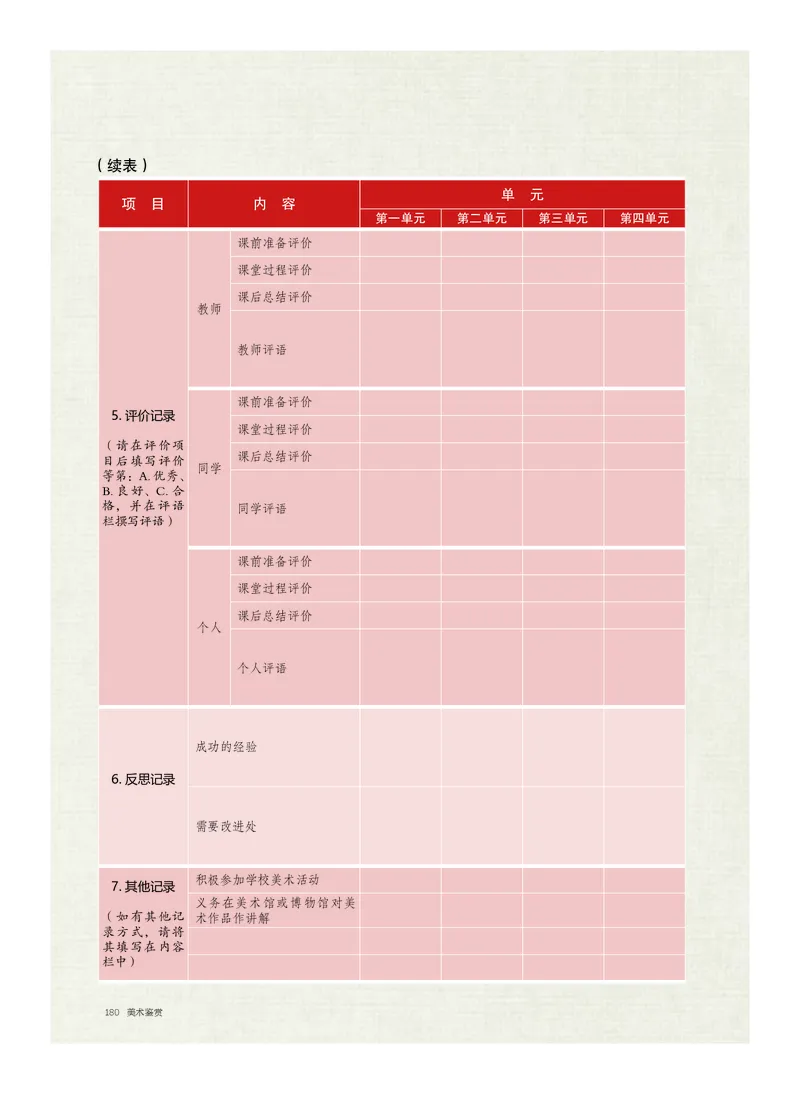 （续表）

| 项　目 | 内　容 | | 单　元 | | | |
|---|---|---|---|---|---|---|
| | | | 第一单元 | 第二单元 | 第三单元 | 第四单元 |
| 5. 评价记录（请在评价项目后填写评价等第：A. 优秀、B. 良好、C. 合格，并在评语栏撰写评语） | 教师 | 课前准备评价 | | | | |
| | | 课堂过程评价 | | | | |
| | | 课后总结评价 | | | | |
| | | 教师评语 | | | | |
| | 同学 | 课前准备评价 | | | | |
| | | 课堂过程评价 | | | | |
| | | 课后总结评价 | | | | |
| | | 同学评语 | | | | |
| | 个人 | 课前准备评价 | | | | |
| | | 课堂过程评价 | | | | |
| | | 课后总结评价 | | | | |
| | | 个人评语 | | | | |
| 6. 反思记录 | 成功的经验 | | | | | |
| | 需要改进处 | | | | | |
| 7. 其他记录（如有其他记录方式，请将其填写在内容栏中） | 积极参加学校美术活动 | | | | | |
| | 义务在美术馆或博物馆对美术作品作讲解 | | | | | |
| | | | | | | |
| | | | | | | |

180 美术鉴赏